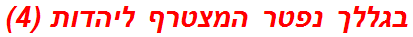 בגללך נפטר המצטרף ליהדות (4)